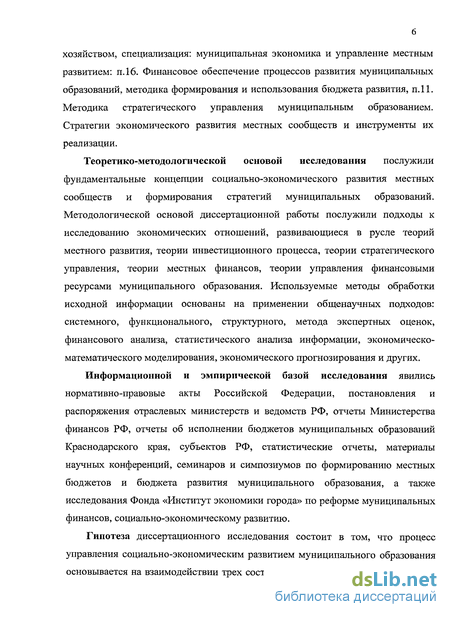 6

хозяйством, специализация: муниципальная экономика и управление местным развитием: п.16. Финансовое обеспечение процессов развития муниципальных образований, методика формирования и использования бюджета развития, п.11. Методика стратегического управления муниципальным образованием. Стратегии экономического развития местных сообществ и инструменты их реализации.

Теоретико-методологической основой исследования послужили фундаментальные концепции социально-экономического развития местных сообществ и формирования стратегий муниципальных образований. Методологической основой диссертационной работы послужили подходы к исследованию экономических отношений, развивающиеся в русле теорий местного развития, теории инвестиционного процесса, теории стратегического управления, теории местных финансов, теории управления финансовыми ресурсами муниципального образования. Используемые методы обработки исходной информации основаны на применении общенаучных подходов: системного, функционального, структурного, метода экспертных оценок, финансового анализа, статистического анализа информации, экономико-математического моделирования, экономического прогнозирования и других.

Информационной и эмпирической базой исследования явились нормативно-правовые акты Российской Федерации, постановления и распоряжения отраслевых министерств и ведомств РФ, отчеты Министерства финансов РФ, отчеты об исполнении бюджетов муниципальных образований Краснодарского края, субъектов РФ, статистические отчеты, материалы научных конференций, семинаров и симпозиумов по формированию местных бюджетов и бюджета развития муниципального образования, а также исследования Фонда «Институт экономики города» по реформе муниципальных финансов, социально-экономическому развитию.

Гипотеза диссертационного исследования состоит в том, что процесс управления социально-экономическим развитием муниципального образования основывается на взаимодействии трех сост

dsLib.net
библиотека диссертаций